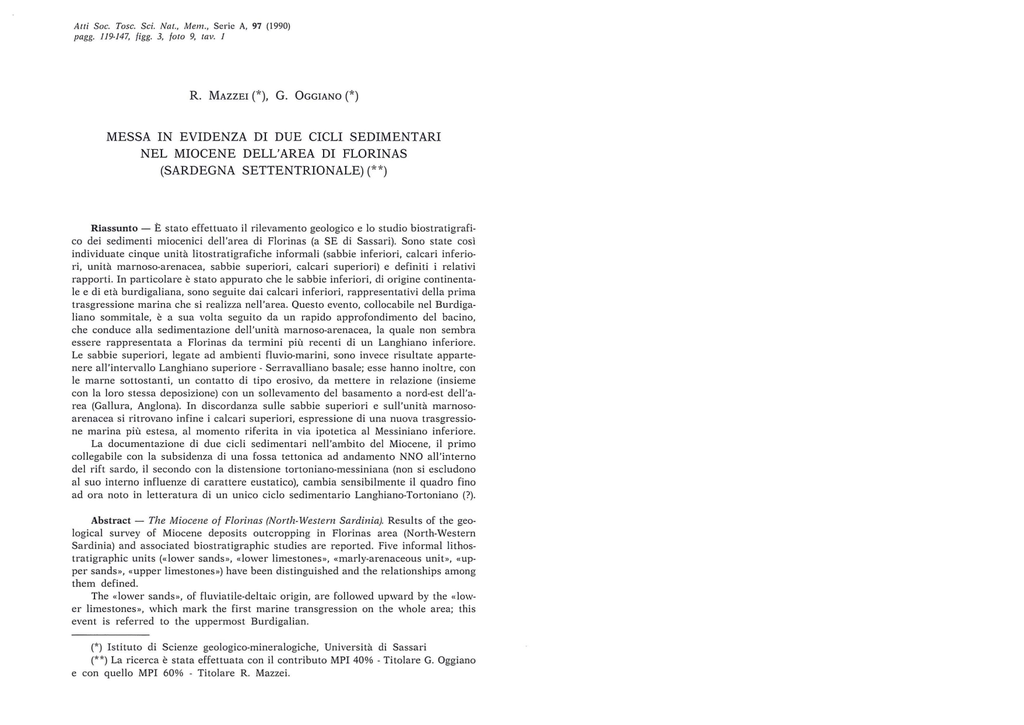 Atti Soc. Tosc. Sci. Nat., Mem., Serie A, 97 (1990)
pagg. 119-147, figg. 3, foto 9, tav. 1

R. MAZZEI (*), G. OGGIANO (*)

MESSA IN EVIDENZA DI DUE CICLI SEDIMENTARI NEL MIOCENE DELL'AREA DI FLORINAS (SARDEGNA SETTENTRIONALE) (**)

Riassunto — È stato effettuato il rilevamento geologico e lo studio biostratigrafico dei sedimenti miocenici dell'area di Florinas (a SE di Sassari). Sono state così individuate cinque unità litostratigrafiche informali (sabbie inferiori, calcari inferiori, unità marnoso-arenacea, sabbie superiori, calcari superiori) e definiti i relativi rapporti. In particolare è stato appurato che le sabbie inferiori, di origine continentale e di età burdigaliana, sono seguite dai calcari inferiori, rappresentativi della prima trasgressione marina che si realizza nell'area. Questo evento, collocabile nel Burdigaliano sommitale, è a sua volta seguito da un rapido approfondimento del bacino, che conduce alla sedimentazione dell'unità marnoso-arenacea, la quale non sembra essere rappresentata a Florinas da termini più recenti di un Langhiano inferiore. Le sabbie superiori, legate ad ambienti fluvio-marini, sono invece risultate appartenere all'intervallo Langhiano superiore - Serravalliano basale; esse hanno inoltre, con le marne sottostanti, un contatto di tipo erosivo, da mettere in relazione (insieme con la loro stessa deposizione) con un sollevamento del basamento a nord-est dell'area (Gallura, Anglona). In discordanza sulle sabbie superiori e sull'unità marnoso-arenacea si ritrovano infine i calcari superiori, espressione di una nuova trasgressione marina più estesa, al momento riferita in via ipotetica al Messiniano inferiore.
La documentazione di due cicli sedimentari nell'ambito del Miocene, il primo collegabile con la subsidenza di una fossa tettonica ad andamento NNO all'interno del rift sardo, il secondo con la distensione tortoniano-messiniana (non si escludono al suo interno influenze di carattere eustatico), cambia sensibilmente il quadro fino ad ora noto in letteratura di un unico ciclo sedimentario Langhiano-Tortoniano (?).

Abstract — The Miocene of Florinas (North-Western Sardinia). Results of the geological survey of Miocene deposits outcropping in Florinas area (North-Western Sardinia) and associated biostratigraphic studies are reported. Five informal lithostratigraphic units («lower sands», «lower limestones», «marly-arenaceous unit», «upper sands», «upper limestones») have been distinguished and the relationships among them defined.
The «lower sands», of fluviatile-deltaic origin, are followed upward by the «lower limestones», which mark the first marine transgression on the whole area; this event is referred to the uppermost Burdigalian.

(*) Istituto di Scienze geologico-mineralogiche, Università di Sassari
(**) La ricerca è stata effettuata con il contributo MPI 40% - Titolare G. Oggiano e con quello MPI 60% - Titolare R. Mazzei.